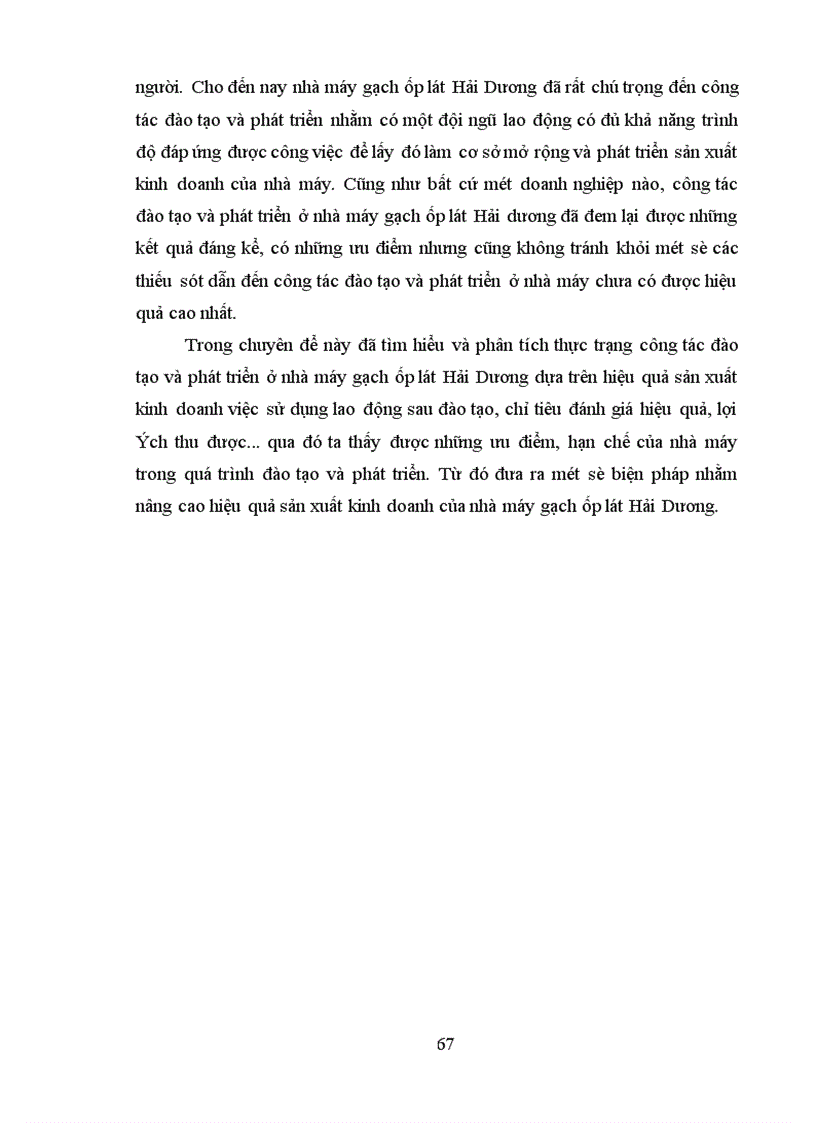 người. Cho đến nay nhà máy gạch ốp lát Hải Dương đã rất chú trọng đến công tác đào tạo và phát triển nhằm có một đội ngũ lao động có đủ khả năng trình độ đáp ứng được công việc để lấy đó làm cơ sở mở rộng và phát triển sản xuất kinh doanh của nhà máy. Cũng như bất cứ mét doanh nghiệp nào, công tác đào tạo và phát triển ở nhà máy gạch ốp lát Hải dương đã đem lại được những kết quả đáng kể, có những ưu điểm nhưng cũng không tránh khỏi mét sè các thiếu sót dẫn đến công tác đào tạo và phát triển ở nhà máy chưa có được hiệu quả cao nhất.

Trong chuyên đề này đã tìm hiểu và phân tích thực trạng công tác đào tạo và phát triển ở nhà máy gạch ốp lát Hải Dương dựa trên hiệu quả sản xuất kinh doanh việc sử dụng lao động sau đào tạo, chỉ tiêu đánh giá hiệu quả, lợi Ých thu được... qua đó ta thấy được những ưu điểm, hạn chế của nhà máy trong quá trình đào tạo và phát triển. Từ đó đưa ra mét sè biện pháp nhằm nâng cao hiệu quả sản xuất kinh doanh của nhà máy gạch ốp lát Hải Dương.

67